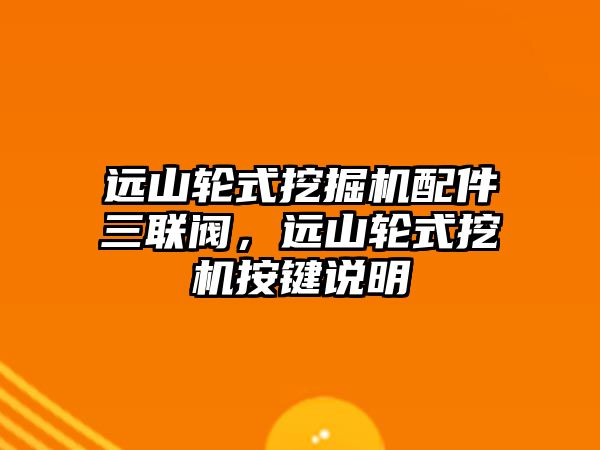 远山轮式挖掘机配件三联阀，远山轮式挖机按键说明